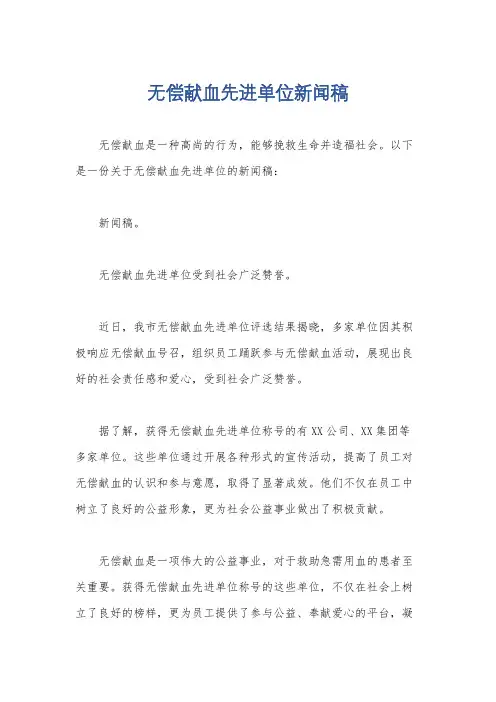 无偿献血先进单位新闻稿

无偿献血是一种高尚的行为，能够挽救生命并造福社会。以下是一份关于无偿献血先进单位的新闻稿：

新闻稿。

无偿献血先进单位受到社会广泛赞誉。

近日，我市无偿献血先进单位评选结果揭晓，多家单位因其积极响应无偿献血号召，组织员工踊跃参与无偿献血活动，展现出良好的社会责任感和爱心，受到社会广泛赞誉。

据了解，获得无偿献血先进单位称号的有XX公司、XX集团等多家单位。这些单位通过开展各种形式的宣传活动，提高了员工对无偿献血的认识和参与意愿，取得了显著成效。他们不仅在员工中树立了良好的公益形象，更为社会公益事业做出了积极贡献。

无偿献血是一项伟大的公益事业，对于救助急需用血的患者至关重要。获得无偿献血先进单位称号的这些单位，不仅在社会上树立了良好的榜样，更为员工提供了参与公益、奉献爱心的平台，凝